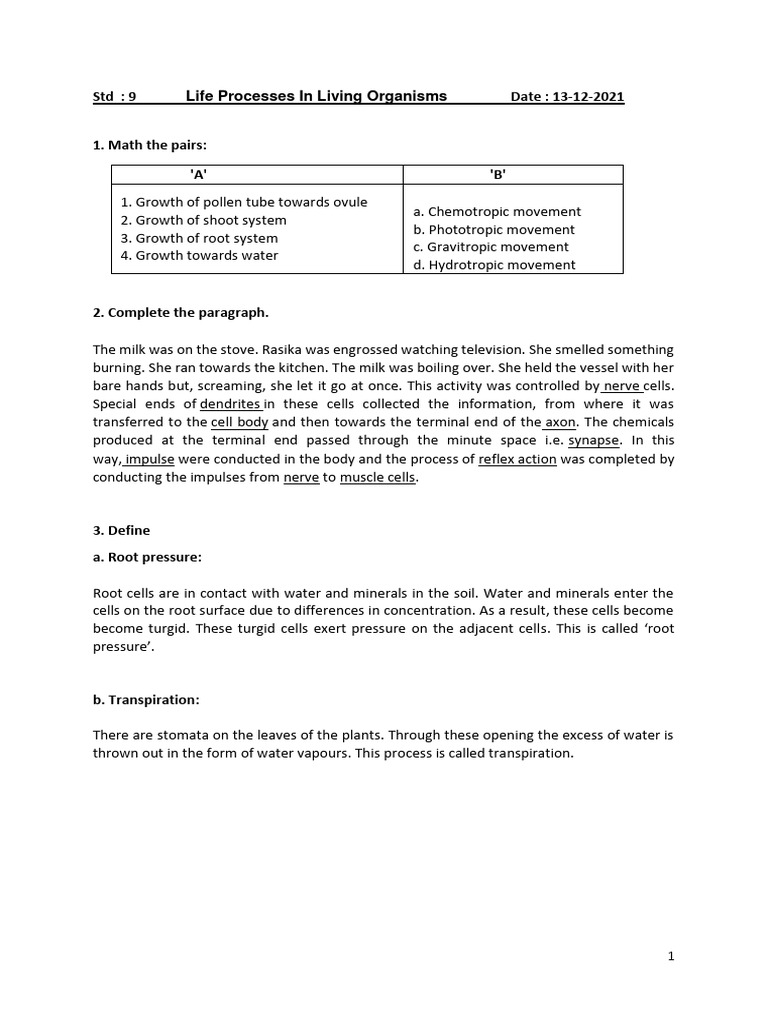 Std : 9 Life Processes In Living Organisms Date : 13-12-2021

1. Math the pairs:

| 'A' | 'B' |
|---|---|
| 1. Growth of pollen tube towards ovule<br>2. Growth of shoot system<br>3. Growth of root system<br>4. Growth towards water | a. Chemotropic movement<br>b. Phototropic movement<br>c. Gravitropic movement<br>d. Hydrotropic movement |

2. Complete the paragraph.

The milk was on the stove. Rasika was engrossed watching television. She smelled something burning. She ran towards the kitchen. The milk was boiling over. She held the vessel with her bare hands but, screaming, she let it go at once. This activity was controlled by nerve cells. Special ends of dendrites in these cells collected the information, from where it was transferred to the cell body and then towards the terminal end of the axon. The chemicals produced at the terminal end passed through the minute space i.e. synapse. In this way, impulse were conducted in the body and the process of reflex action was completed by conducting the impulses from nerve to muscle cells.

3. Define

a. Root pressure:

Root cells are in contact with water and minerals in the soil. Water and minerals enter the cells on the root surface due to differences in concentration. As a result, these cells become become turgid. These turgid cells exert pressure on the adjacent cells. This is called 'root pressure'.

b. Transpiration:

There are stomata on the leaves of the plants. Through these opening the excess of water is thrown out in the form of water vapours. This process is called transpiration.

1